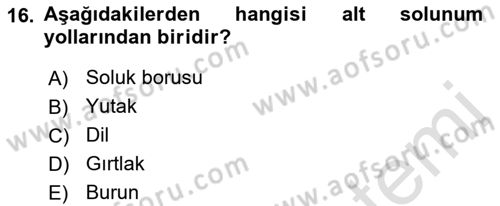 16. Aşağıdakilerden hangisi alt solunum yollarından biridir?

A) Soluk borusu
B) Yutak
C) Dil
D) Gırtlak
E) Burun

www.aofsoru.com
www.aofsoru.com
www.aofsoru.com
www.aofsoru.com